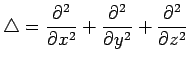 $\triangle = \frac{\partial^2}{\partial x^2} + \frac{\partial^2}{\partial y^2} + \frac{\partial^2}{\partial z^2}$